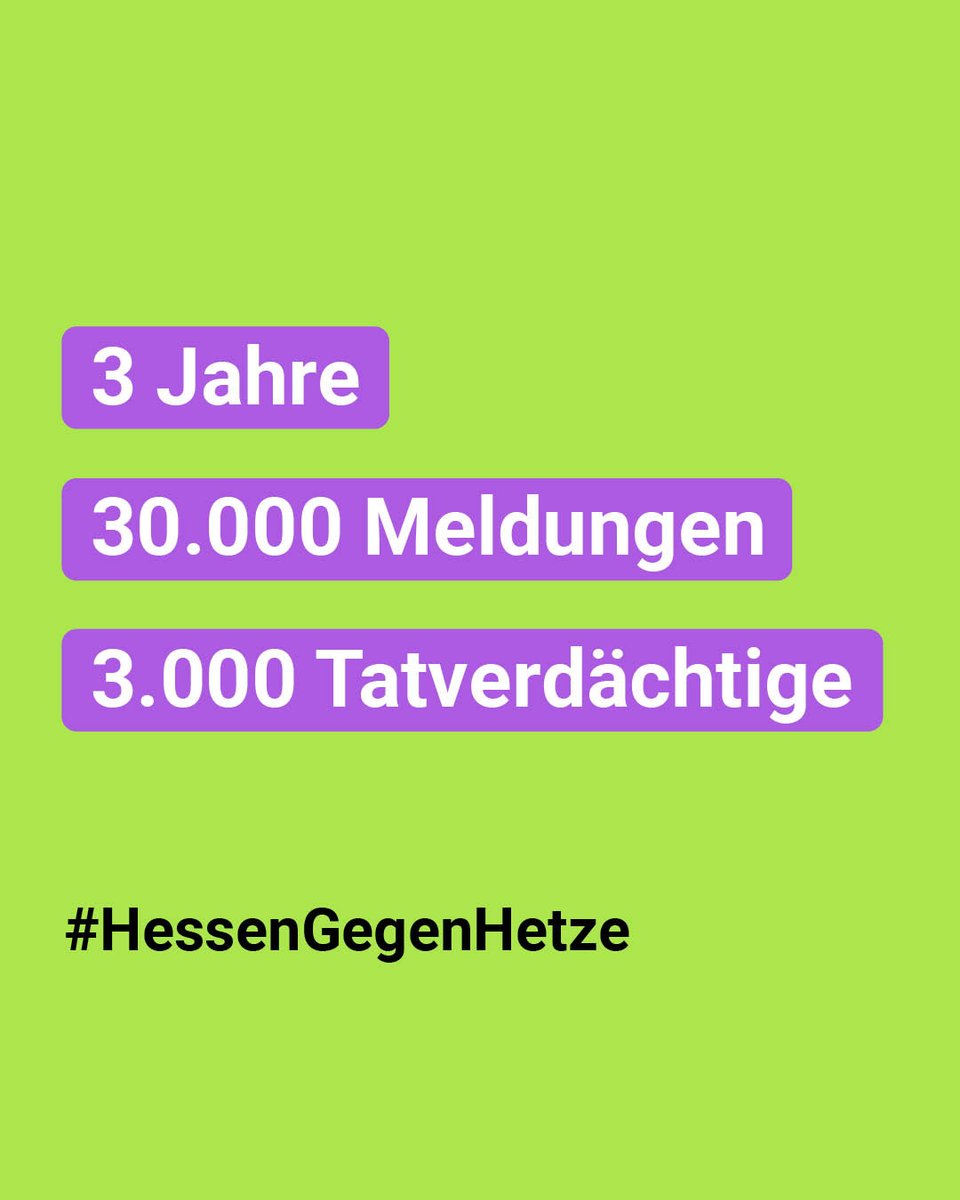 3 Jahre

30.000 Meldungen

3.000 Tatverdächtige

#HessenGegenHetze